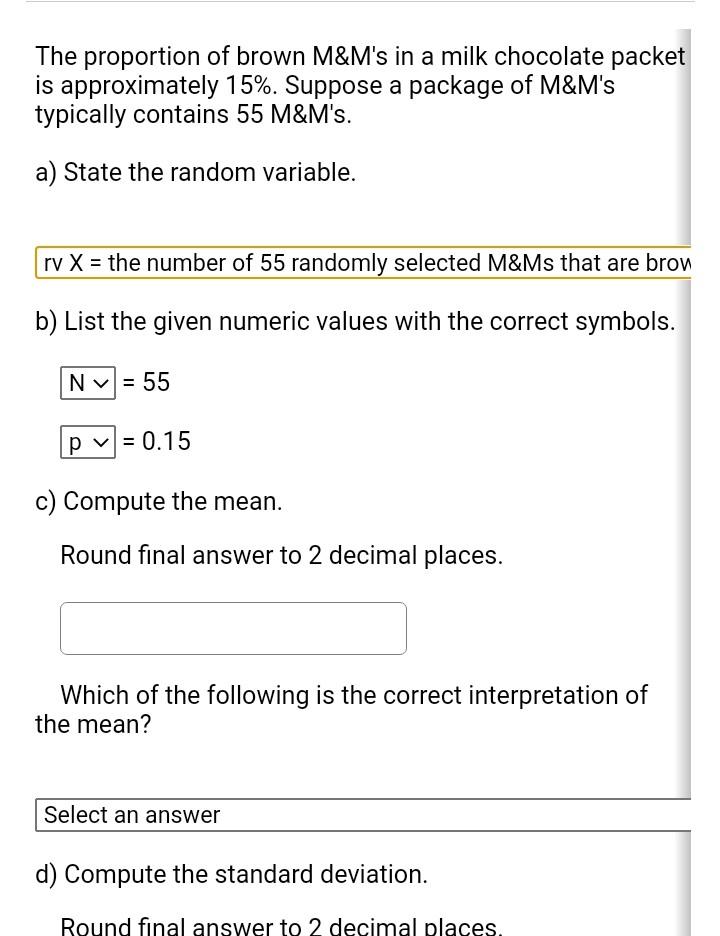 The proportion of brown M&M's in a milk chocolate packet is approximately 15%. Suppose a package of M&M's typically contains 55 M&M's.

a) State the random variable.

rv X = the number of 55 randomly selected M&Ms that are brow

b) List the given numeric values with the correct symbols.

N = 55

p = 0.15

c) Compute the mean.

Round final answer to 2 decimal places.

Which of the following is the correct interpretation of the mean?

Select an answer

d) Compute the standard deviation.

Round final answer to 2 decimal places.